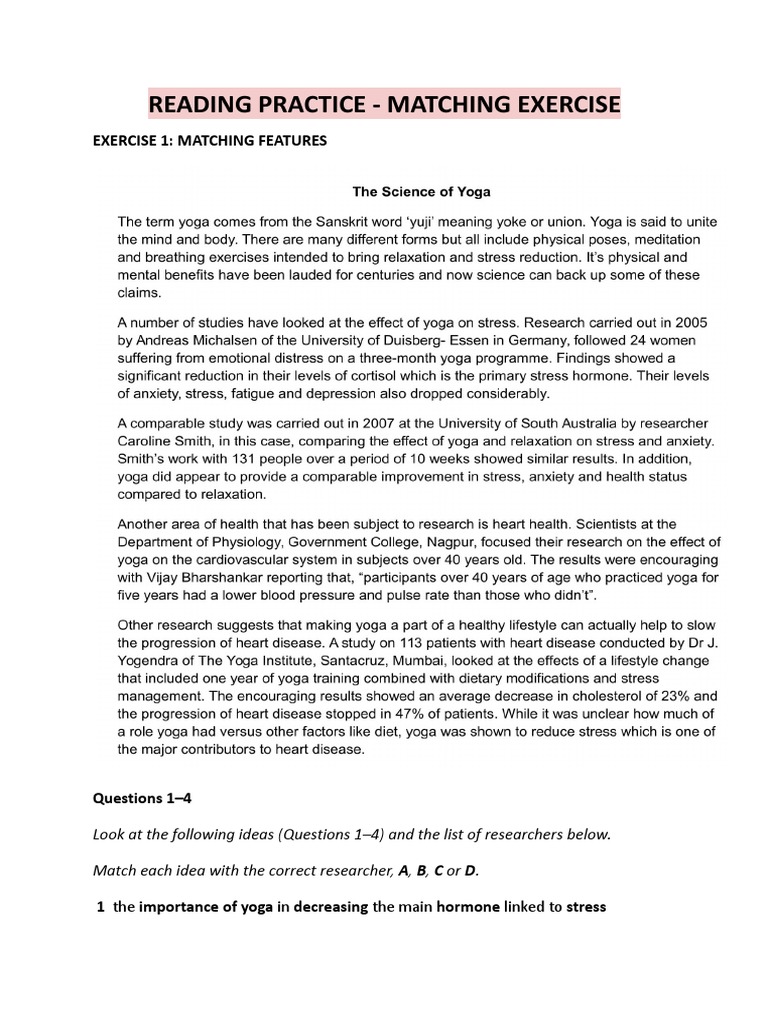 READING PRACTICE - MATCHING EXERCISE

EXERCISE 1: MATCHING FEATURES

The Science of Yoga

The term yoga comes from the Sanskrit word 'yuji' meaning yoke or union. Yoga is said to unite the mind and body. There are many different forms but all include physical poses, meditation and breathing exercises intended to bring relaxation and stress reduction. It's physical and mental benefits have been lauded for centuries and now science can back up some of these claims.

A number of studies have looked at the effect of yoga on stress. Research carried out in 2005 by Andreas Michalsen of the University of Duisberg- Essen in Germany, followed 24 women suffering from emotional distress on a three-month yoga programme. Findings showed a significant reduction in their levels of cortisol which is the primary stress hormone. Their levels of anxiety, stress, fatigue and depression also dropped considerably.

A comparable study was carried out in 2007 at the University of South Australia by researcher Caroline Smith, in this case, comparing the effect of yoga and relaxation on stress and anxiety. Smith's work with 131 people over a period of 10 weeks showed similar results. In addition, yoga did appear to provide a comparable improvement in stress, anxiety and health status compared to relaxation.

Another area of health that has been subject to research is heart health. Scientists at the Department of Physiology, Government College, Nagpur, focused their research on the effect of yoga on the cardiovascular system in subjects over 40 years old. The results were encouraging with Vijay Bharshankar reporting that, "participants over 40 years of age who practiced yoga for five years had a lower blood pressure and pulse rate than those who didn't".

Other research suggests that making yoga a part of a healthy lifestyle can actually help to slow the progression of heart disease. A study on 113 patients with heart disease conducted by Dr J. Yogendra of The Yoga Institute, Santacruz, Mumbai, looked at the effects of a lifestyle change that included one year of yoga training combined with dietary modifications and stress management. The encouraging results showed an average decrease in cholesterol of 23% and the progression of heart disease stopped in 47% of patients. While it was unclear how much of a role yoga had versus other factors like diet, yoga was shown to reduce stress which is one of the major contributors to heart disease.

Questions 1–4

Look at the following ideas (Questions 1–4) and the list of researchers below.

Match each idea with the correct researcher, A, B, C or D.

1 the importance of yoga in decreasing the main hormone linked to stress